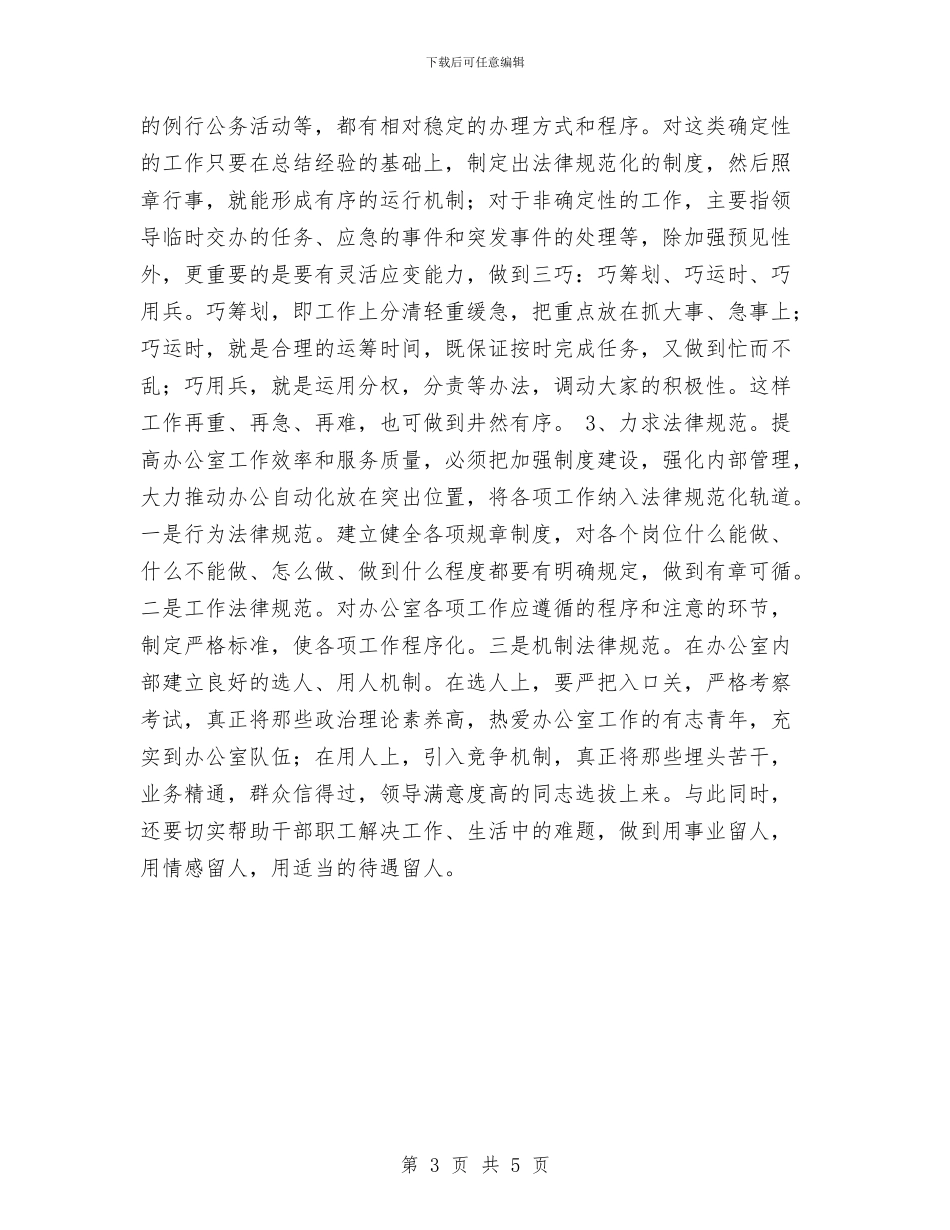 下载后可任意编辑

的例行公务活动等，都有相对稳定的办理方式和程序。对这类确定性的工作只要在总结经验的基础上，制定出法律规范化的制度，然后照章行事，就能形成有序的运行机制；对于非确定性的工作，主要指领导临时交办的任务、应急的事件和突发事件的处理等，除加强预见性外，更重要的是要有灵活应变能力，做到三巧：巧筹划、巧运时、巧用兵。巧筹划，即工作上分清轻重缓急，把重点放在抓大事、急事上；巧运时，就是合理的运筹时间，既保证按时完成任务，又做到忙而不乱；巧用兵，就是运用分权，分责等办法，调动大家的积极性。这样工作再重、再急、再难，也可做到井然有序。 3、力求法律规范。提高办公室工作效率和服务质量，必须把加强制度建设，强化内部管理，大力推动办公自动化放在突出位置，将各项工作纳入法律规范化轨道。一是行为法律规范。建立健全各项规章制度，对各个岗位什么能做、什么不能做、怎么做、做到什么程度都要有明确规定，做到有章可循。二是工作法律规范。对办公室各项工作应遵循的程序和注意的环节，制定严格标准，使各项工作程序化。三是机制法律规范。在办公室内部建立良好的选人、用人机制。在选人上，要严把入口关，严格考察考试，真正将那些政治理论素养高，热爱办公室工作的有志青年，充实到办公室队伍；在用人上，引入竞争机制，真正将那些埋头苦干，业务精通，群众信得过，领导满意度高的同志选拔上来。与此同时，还要切实帮助干部职工解决工作、生活中的难题，做到用事业留人，用情感留人，用适当的待遇留人。

第 3 页 共 5 页